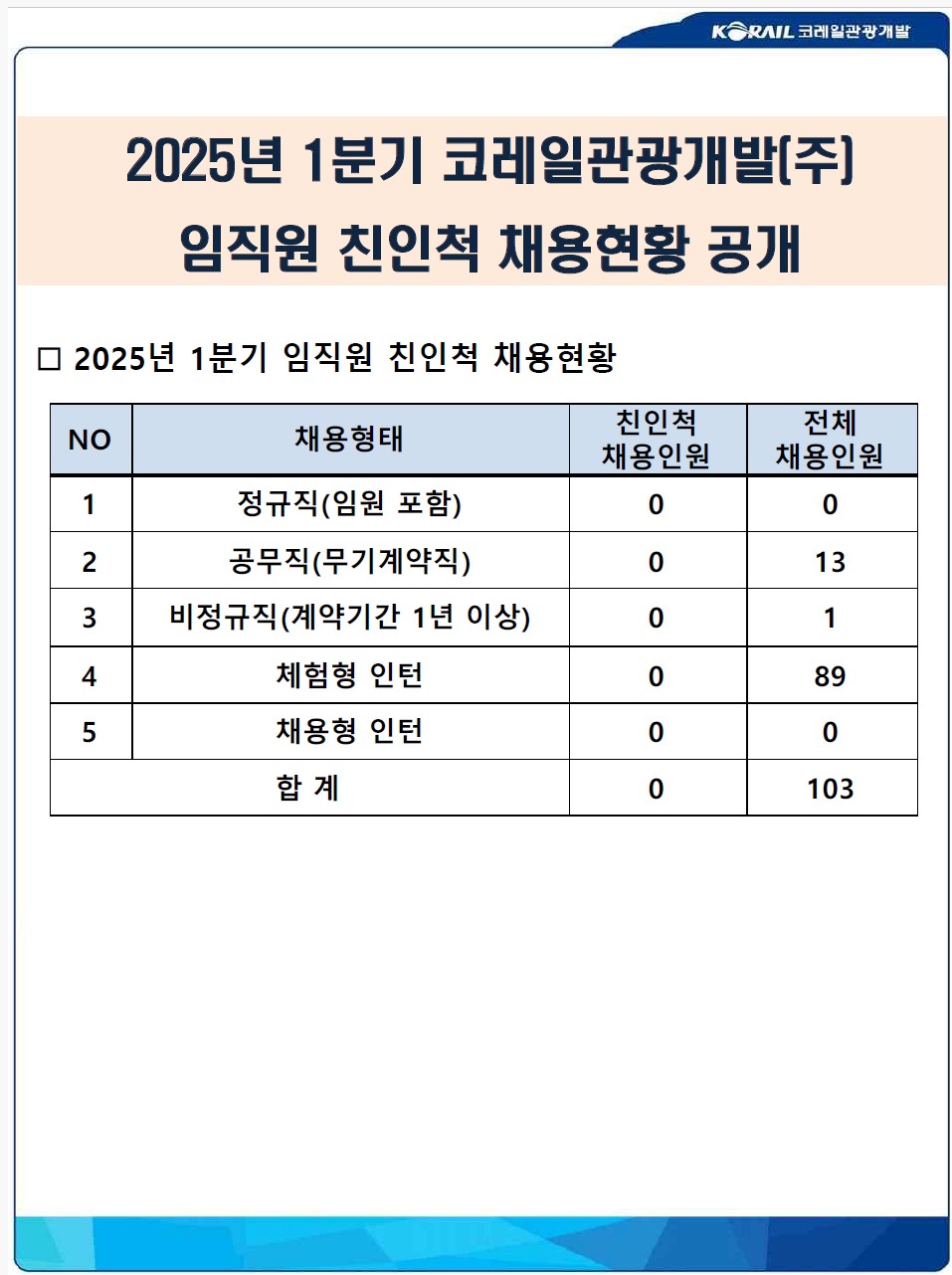 KORAIL 코레일관광개발

2025년 1분기 코레일관광개발(주)
임직원 친인척 채용현황 공개

□ 2025년 1분기 임직원 친인척 채용현황

| NO | 채용형태 | 친인척 채용인원 | 전체 채용인원 |
|---|---|---|---|
| 1 | 정규직(임원 포함) | 0 | 0 |
| 2 | 공무직(무기계약직) | 0 | 13 |
| 3 | 비정규직(계약기간 1년 이상) | 0 | 1 |
| 4 | 체험형 인턴 | 0 | 89 |
| 5 | 채용형 인턴 | 0 | 0 |
| 합 계 | | 0 | 103 |